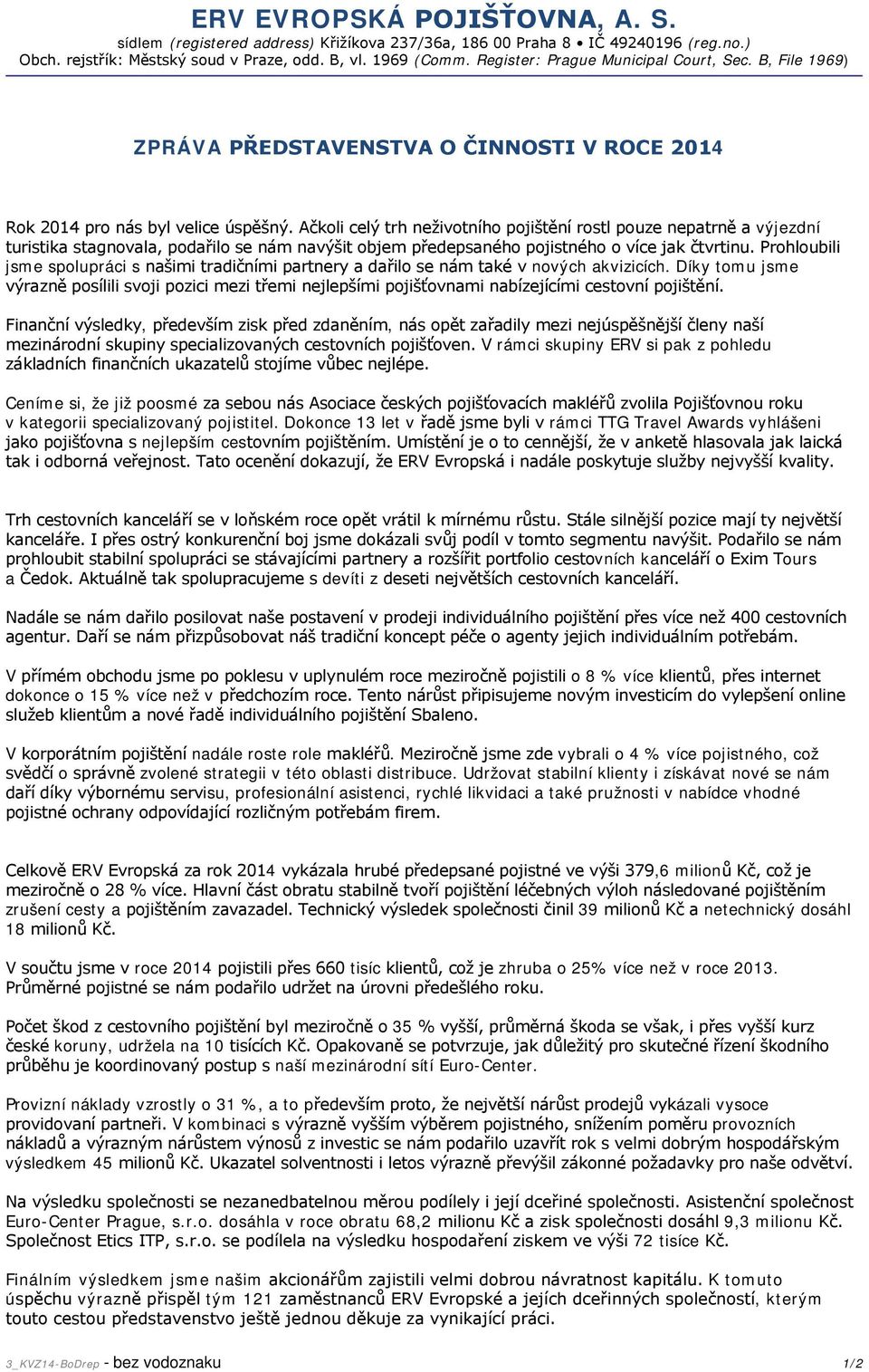 ERV EVROPSKÁ POJIŠŤOVNA, A. S.
sídlem (registered address) Křižíkova 237/36a, 186 00 Praha 8 • IČ 49240196 (reg.no.)
Obch. rejstřík: Městský soud v Praze, odd. B, vl. 1969 (Comm. Register: Prague Municipal Court, Sec. B, File 1969)

ZPRÁVA PŘEDSTAVENSTVA O ČINNOSTI V ROCE 2014

Rok 2014 pro nás byl velice úspěšný. Ačkoli celý trh neživotního pojištění rostl pouze nepatrně a výjezdní turistika stagnovala, podařilo se nám navýšit objem předepsaného pojistného o více jak čtvrtinu. Prohloubili jsme spolupráci s našimi tradičními partnery a dařilo se nám také v nových akvizicích. Díky tomu jsme výrazně posílili svoji pozici mezi třemi nejlepšími pojišťovnami nabízejícími cestovní pojištění.

Finanční výsledky, především zisk před zdaněním, nás opět zařadily mezi nejúspěšnější členy naší mezinárodní skupiny specializovaných cestovních pojišťoven. V rámci skupiny ERV si pak z pohledu základních finančních ukazatelů stojíme vůbec nejlépe.

Ceníme si, že již poosmé za sebou nás Asociace českých pojišťovacích makléřů zvolila Pojišťovnou roku v kategorii specializovaný pojistitel. Dokonce 13 let v řadě jsme byli v rámci TTG Travel Awards vyhlášeni jako pojišťovna s nejlepším cestovním pojištěním. Umístění je o to cennější, že v anketě hlasovala jak laická tak i odborná veřejnost. Tato ocenění dokazují, že ERV Evropská i nadále poskytuje služby nejvyšší kvality.

Trh cestovních kanceláří se v loňském roce opět vrátil k mírnému růstu. Stále silnější pozice mají ty největší kanceláře. I přes ostrý konkurenční boj jsme dokázali svůj podíl v tomto segmentu navýšit. Podařilo se nám prohloubit stabilní spolupráci se stávajícími partnery a rozšířit portfolio cestovních kanceláří o Exim Tours a Čedok. Aktuálně tak spolupracujeme s devíti z deseti největších cestovních kanceláří.

Nadále se nám dařilo posilovat naše postavení v prodeji individuálního pojištění přes více než 400 cestovních agentur. Daří se nám přizpůsobovat náš tradiční koncept péče o agenty jejich individuálním potřebám.

V přímém obchodu jsme po poklesu v uplynulém roce meziročně pojistili o 8 % více klientů, přes internet dokonce o 15 % více než v předchozím roce. Tento nárůst připisujeme novým investicím do vylepšení online služeb klientům a nové řadě individuálního pojištění Sbaleno.

V korporátním pojištění nadále roste role makléřů. Meziročně jsme zde vybrali o 4 % více pojistného, což svědčí o správně zvolené strategii v této oblasti distribuce. Udržovat stabilní klienty i získávat nové se nám daří díky výbornému servisu, profesionální asistenci, rychlé likvidaci a také pružnosti v nabídce vhodné pojistné ochrany odpovídající rozličným potřebám firem.

Celkově ERV Evropská za rok 2014 vykázala hrubé předepsané pojistné ve výši 379,6 milionů Kč, což je meziročně o 28 % více. Hlavní část obratu stabilně tvoří pojištění léčebných výloh následované pojištěním zrušení cesty a pojištěním zavazadel. Technický výsledek společnosti činil 39 milionů Kč a netechnický dosáhl 18 milionů Kč.

V součtu jsme v roce 2014 pojistili přes 660 tisíc klientů, což je zhruba o 25% více než v roce 2013. Průměrné pojistné se nám podařilo udržet na úrovni předešlého roku.

Počet škod z cestovního pojištění byl meziročně o 35 % vyšší, průměrná škoda se však, i přes vyšší kurz české koruny, udržela na 10 tisících Kč. Opakovaně se potvrzuje, jak důležitý pro skutečné řízení škodního průběhu je koordinovaný postup s naší mezinárodní sítí Euro-Center.

Provizní náklady vzrostly o 31 %, a to především proto, že největší nárůst prodejů vykázali vysoce providovaní partneři. V kombinaci s výrazně vyšším výběrem pojistného, snížením poměru provozních nákladů a výrazným nárůstem výnosů z investic se nám podařilo uzavřít rok s velmi dobrým hospodářským výsledkem 45 milionů Kč. Ukazatel solventnosti i letos výrazně převýšil zákonné požadavky pro naše odvětví.

Na výsledku společnosti se nezanedbatelnou měrou podílely i její dceřiné společnosti. Asistenční společnost Euro-Center Prague, s.r.o. dosáhla v roce obratu 68,2 milionu Kč a zisk společnosti dosáhl 9,3 milionu Kč. Společnost Etics ITP, s.r.o. se podílela na výsledku hospodaření ziskem ve výši 72 tisíce Kč.

Finálním výsledkem jsme našim akcionářům zajistili velmi dobrou návratnost kapitálu. K tomuto úspěchu výrazně přispěl tým 121 zaměstnanců ERV Evropské a jejích dceřinných společností, kterým touto cestou představenstvo ještě jednou děkuje za vynikající práci.

3_KVZ14-BoDrep - bez vodoznaku 1/2